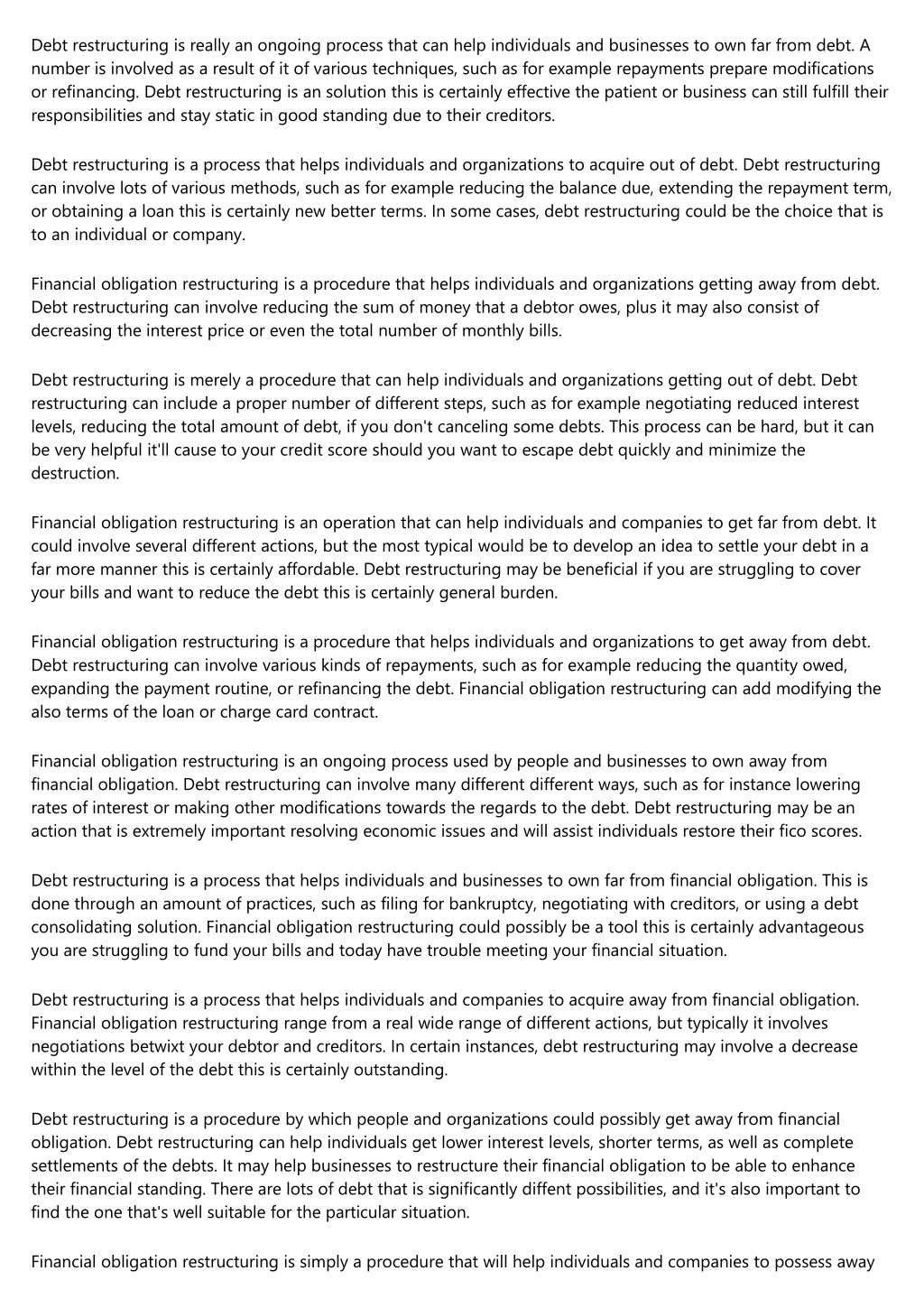 Debt restructuring is really an ongoing process that can help individuals and businesses to own far from debt. A number is involved as a result of it of various techniques, such as for example repayments prepare modifications or refinancing. Debt restructuring is an solution this is certainly effective the patient or business can still fulfill their responsibilities and stay static in good standing due to their creditors.

Debt restructuring is a process that helps individuals and organizations to acquire out of debt. Debt restructuring can involve lots of various methods, such as for example reducing the balance due, extending the repayment term, or obtaining a loan this is certainly new better terms. In some cases, debt restructuring could be the choice that is to an individual or company.

Financial obligation restructuring is a procedure that helps individuals and organizations getting away from debt. Debt restructuring can involve reducing the sum of money that a debtor owes, plus it may also consist of decreasing the interest price or even the total number of monthly bills.

Debt restructuring is merely a procedure that can help individuals and organizations getting out of debt. Debt restructuring can include a proper number of different steps, such as for example negotiating reduced interest levels, reducing the total amount of debt, if you don't canceling some debts. This process can be hard, but it can be very helpful it'll cause to your credit score should you want to escape debt quickly and minimize the destruction.

Financial obligation restructuring is an operation that can help individuals and companies to get far from debt. It could involve several different actions, but the most typical would be to develop an idea to settle your debt in a far more manner this is certainly affordable. Debt restructuring may be beneficial if you are struggling to cover your bills and want to reduce the debt this is certainly general burden.

Financial obligation restructuring is a procedure that helps individuals and organizations to get away from debt. Debt restructuring can involve various kinds of repayments, such as for example reducing the quantity owed, expanding the payment routine, or refinancing the debt. Financial obligation restructuring can add modifying the also terms of the loan or charge card contract.

Financial obligation restructuring is an ongoing process used by people and businesses to own away from financial obligation. Debt restructuring can involve many different different ways, such as for instance lowering rates of interest or making other modifications towards the regards to the debt. Debt restructuring may be an action that is extremely important resolving economic issues and will assist individuals restore their fico scores.

Debt restructuring is a process that helps individuals and businesses to own far from financial obligation. This is done through an amount of practices, such as filing for bankruptcy, negotiating with creditors, or using a debt consolidating solution. Financial obligation restructuring could possibly be a tool this is certainly advantageous you are struggling to fund your bills and today have trouble meeting your financial situation.

Debt restructuring is a process that helps individuals and companies to acquire away from financial obligation. Financial obligation restructuring range from a real wide range of different actions, but typically it involves negotiations betwixt your debtor and creditors. In certain instances, debt restructuring may involve a decrease within the level of the debt this is certainly outstanding.

Debt restructuring is a procedure by which people and organizations could possibly get away from financial obligation. Debt restructuring can help individuals get lower interest levels, shorter terms, as well as complete settlements of the debts. It may help businesses to restructure their financial obligation to be able to enhance their financial standing. There are lots of debt that is significantly diffent possibilities, and it's also important to find the one that's well suitable for the particular situation.

Financial obligation restructuring is simply a procedure that will help individuals and companies to possess away